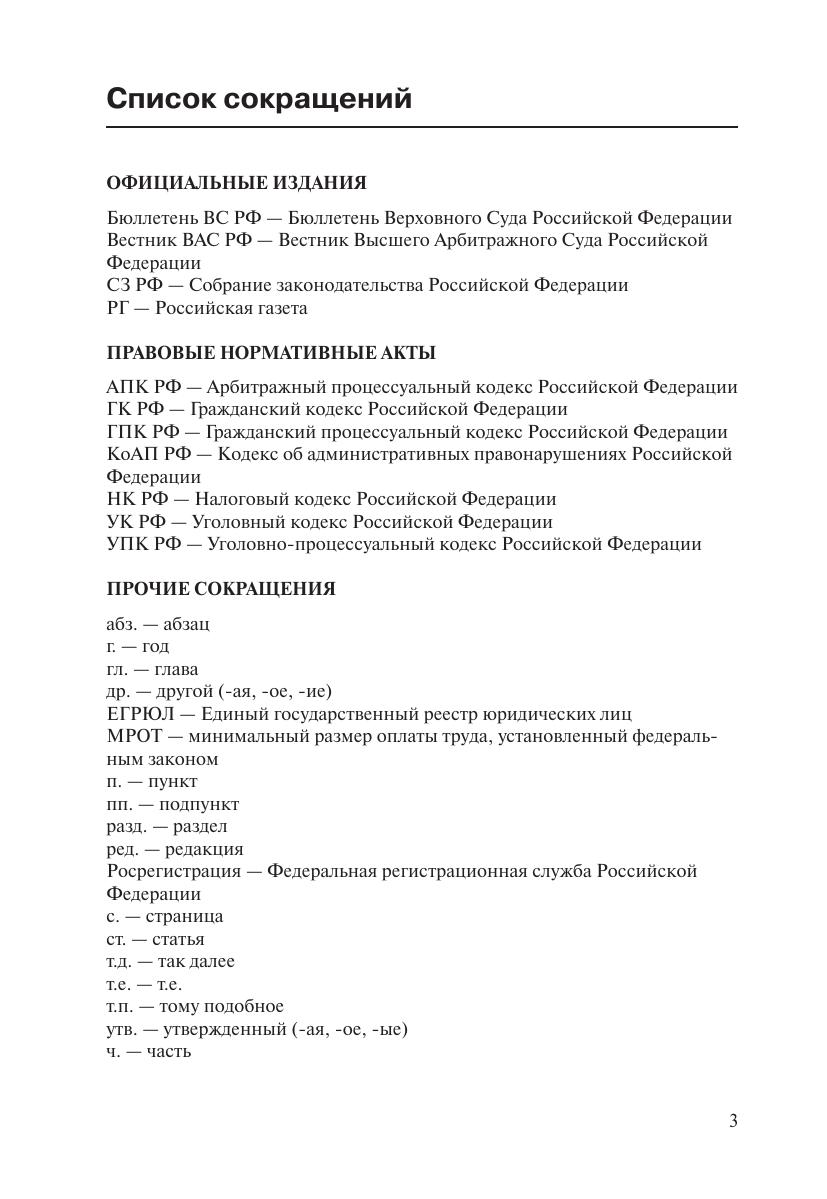 Список сокращений

ОФИЦИАЛЬНЫЕ ИЗДАНИЯ

Бюллетень ВС РФ — Бюллетень Верховного Суда Российской Федерации
Вестник ВАС РФ — Вестник Высшего Арбитражного Суда Российской Федерации
СЗ РФ — Собрание законодательства Российской Федерации
РГ — Российская газета

ПРАВОВЫЕ НОРМАТИВНЫЕ АКТЫ

АПК РФ — Арбитражный процессуальный кодекс Российской Федерации
ГК РФ — Гражданский кодекс Российской Федерации
ГПК РФ — Гражданский процессуальный кодекс Российской Федерации
КоАП РФ — Кодекс об административных правонарушениях Российской Федерации
НК РФ — Налоговый кодекс Российской Федерации
УК РФ — Уголовный кодекс Российской Федерации
УПК РФ — Уголовно-процессуальный кодекс Российской Федерации

ПРОЧИЕ СОКРАЩЕНИЯ

абз. — абзац
г. — год
гл. — глава
др. — другой (-ая, -ое, -ие)
ЕГРЮЛ — Единый государственный реестр юридических лиц
МРОТ — минимальный размер оплаты труда, установленный федеральным законом
п. — пункт
пп. — подпункт
разд. — раздел
ред. — редакция
Росрегистрация — Федеральная регистрационная служба Российской Федерации
с. — страница
ст. — статья
т.д. — так далее
т.е. — т.е.
т.п. — тому подобное
утв. — утвержденный (-ая, -ое, -ые)
ч. — часть

3